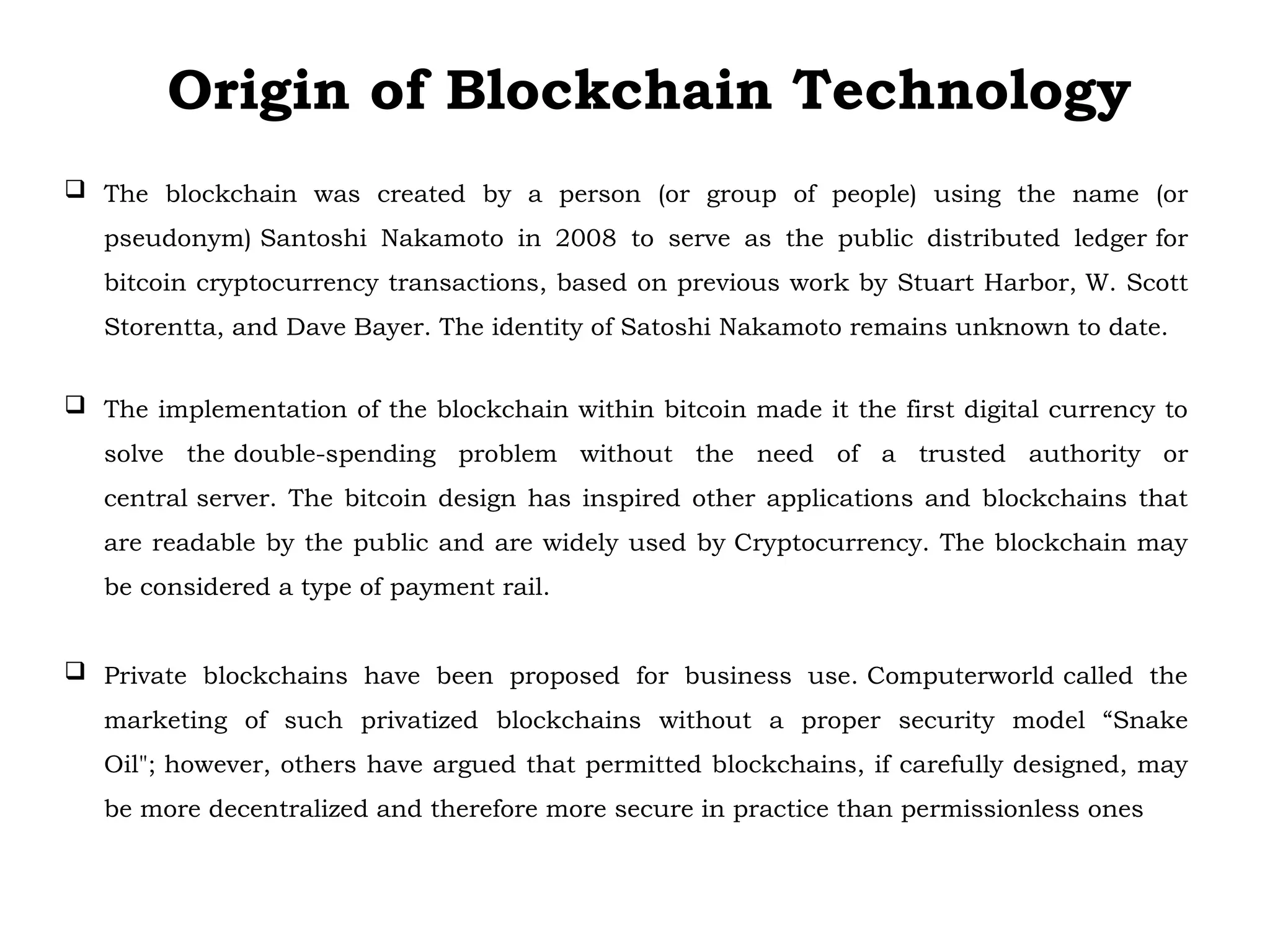 Origin of Blockchain Technology

❑ The blockchain was created by a person (or group of people) using the name (or pseudonym) Santoshi Nakamoto in 2008 to serve as the public distributed ledger for bitcoin cryptocurrency transactions, based on previous work by Stuart Harbor, W. Scott Storentta, and Dave Bayer. The identity of Satoshi Nakamoto remains unknown to date.

❑ The implementation of the blockchain within bitcoin made it the first digital currency to solve the double-spending problem without the need of a trusted authority or central server. The bitcoin design has inspired other applications and blockchains that are readable by the public and are widely used by Cryptocurrency. The blockchain may be considered a type of payment rail.

❑ Private blockchains have been proposed for business use. Computerworld called the marketing of such privatized blockchains without a proper security model “Snake Oil"; however, others have argued that permitted blockchains, if carefully designed, may be more decentralized and therefore more secure in practice than permissionless ones